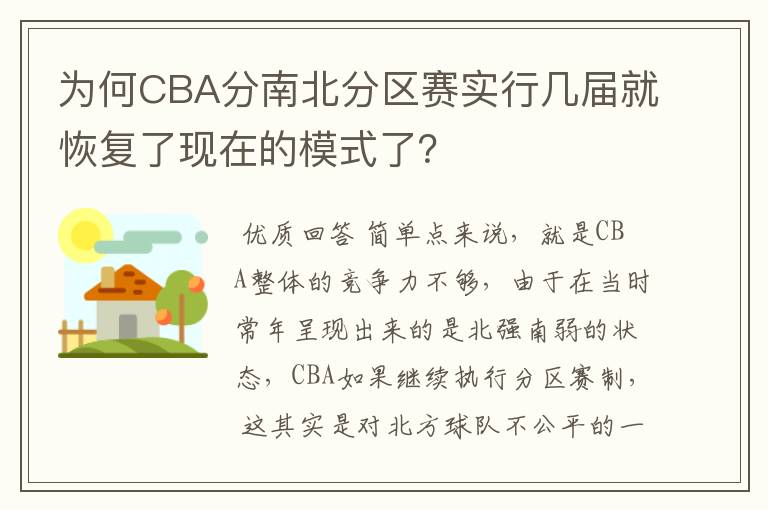 为何CBA分南北分区赛实行几届就恢复了现在的模式了?

优质回答 简单点来说，就是CBA整体的竞争力不够，由于在当时常年呈现出来的是北强南弱的状态，CBA如果继续执行分区赛制，这其实是对北方球队不公平的一